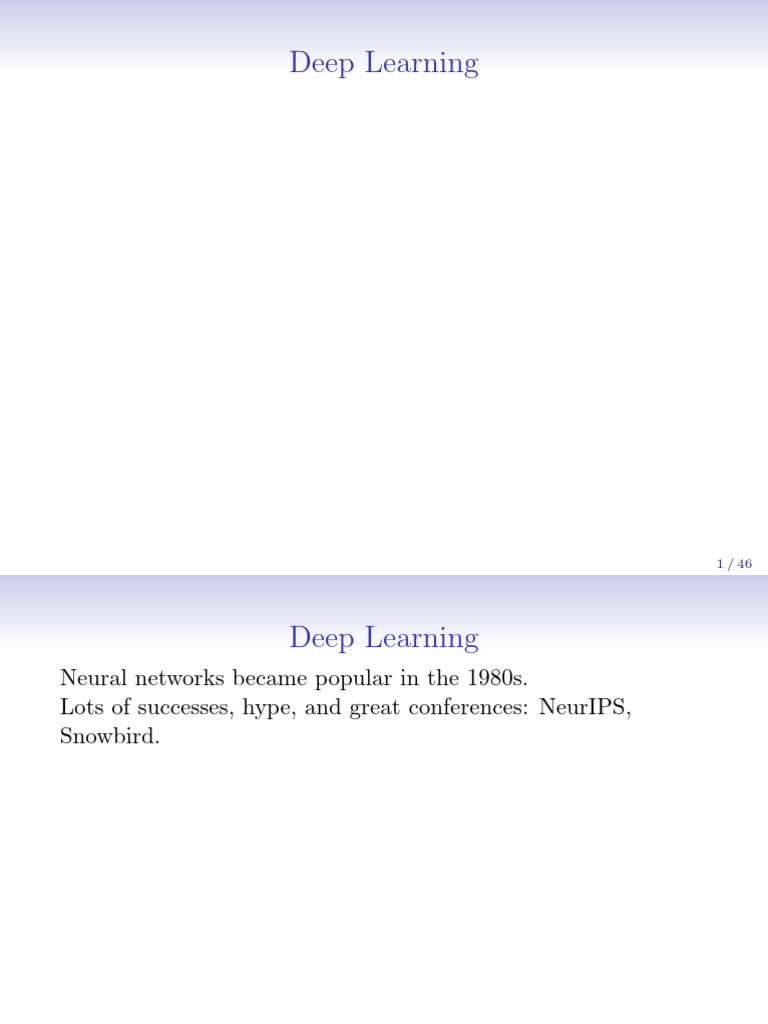 Deep Learning

1 / 46

Deep Learning

Neural networks became popular in the 1980s.
Lots of successes, hype, and great conferences: NeurIPS, Snowbird.